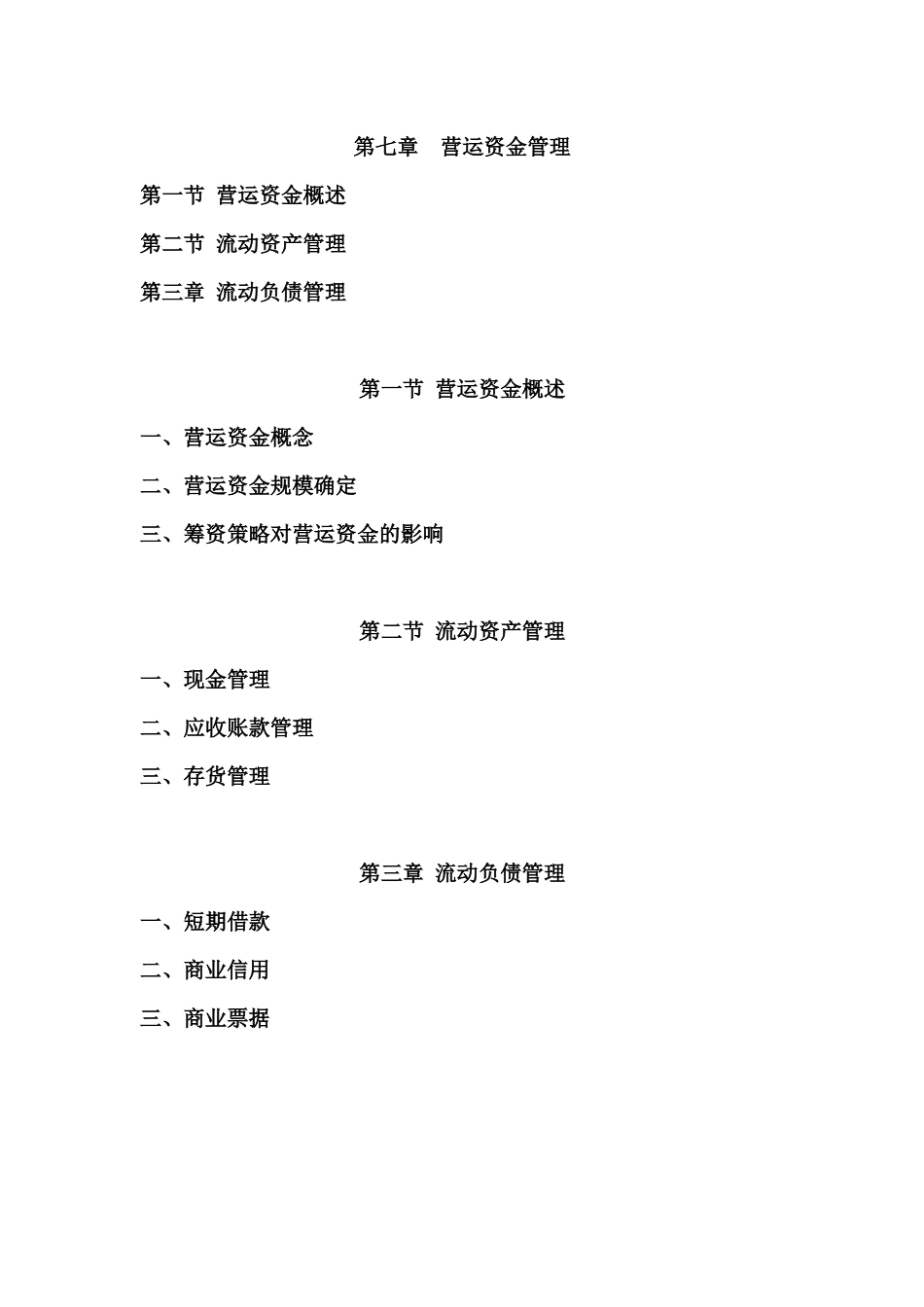 第七章　营运资金管理

第一节 营运资金概述

第二节 流动资产管理

第三章 流动负债管理

第一节 营运资金概述

一、营运资金概念

二、营运资金规模确定

三、筹资策略对营运资金的影响

第二节 流动资产管理

一、现金管理

二、应收账款管理

三、存货管理

第三章 流动负债管理

一、短期借款

二、商业信用

三、商业票据